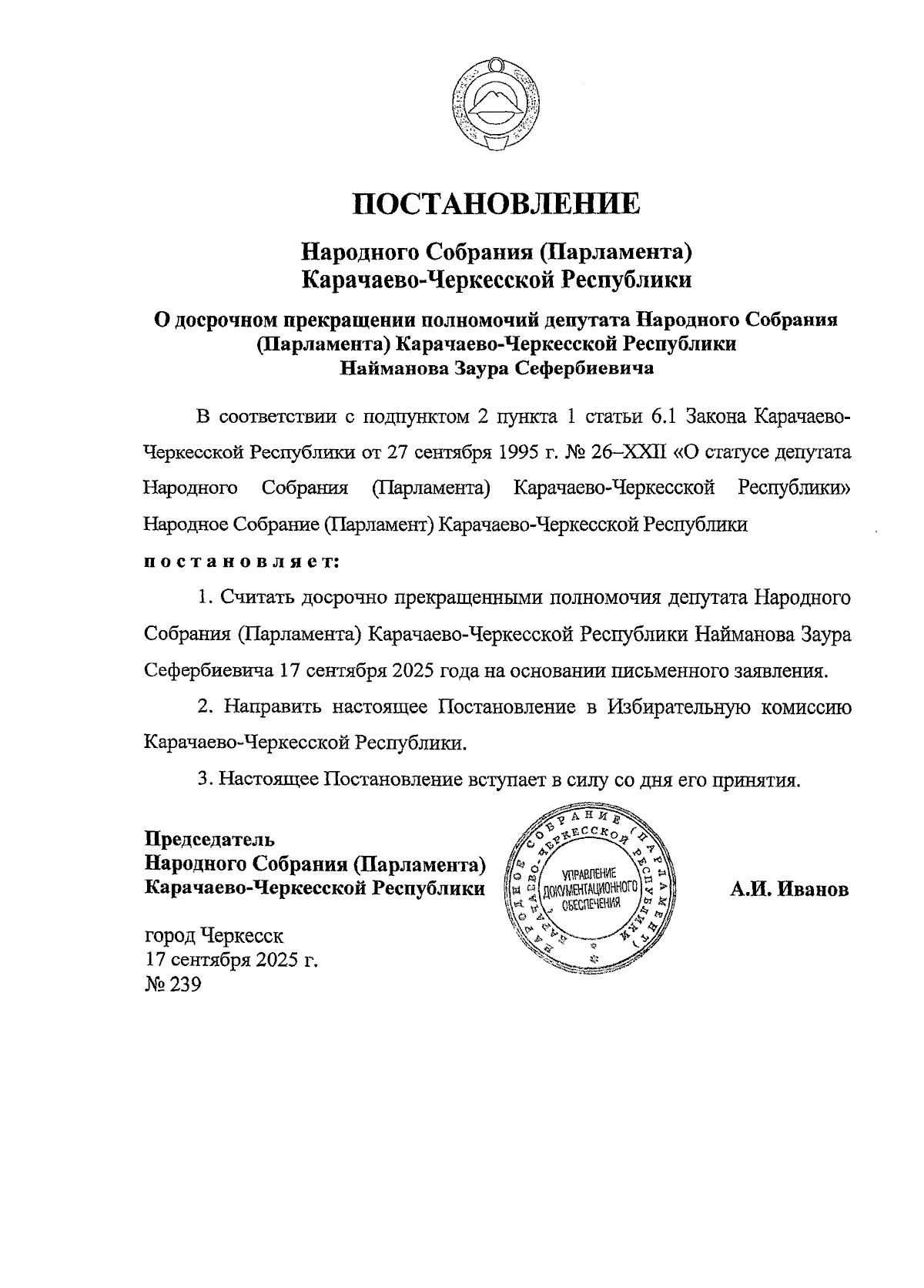 ПОСТАНОВЛЕНИЕ

Народного Собрания (Парламента) Карачаево-Черкесской Республики

О досрочном прекращении полномочий депутата Народного Собрания (Парламента) Карачаево-Черкесской Республики Найманова Заура Сефербиевича

В соответствии с подпунктом 2 пункта 1 статьи 6.1 Закона Карачаево-Черкесской Республики от 27 сентября 1995 г. № 26–XXII «О статусе депутата Народного Собрания (Парламента) Карачаево-Черкесской Республики» Народное Собрание (Парламент) Карачаево-Черкесской Республики

постановляет:

1. Считать досрочно прекращенными полномочия депутата Народного Собрания (Парламента) Карачаево-Черкесской Республики Найманова Заура Сефербиевича 17 сентября 2025 года на основании письменного заявления.

2. Направить настоящее Постановление в Избирательную комиссию Карачаево-Черкесской Республики.

3. Настоящее Постановление вступает в силу со дня его принятия.

Председатель
Народного Собрания (Парламента)
Карачаево-Черкесской Республики

НАРОДНОЕ СОБРАНИЕ (ПАРЛАМЕНТ) КАРАЧАЕВО-ЧЕРКЕССКОЙ РЕСПУБЛИКИ
УПРАВЛЕНИЕ ДОКУМЕНТАЦИОННОГО ОБЕСПЕЧЕНИЯ

А.И. Иванов

город Черкесск
17 сентября 2025 г.
№ 239